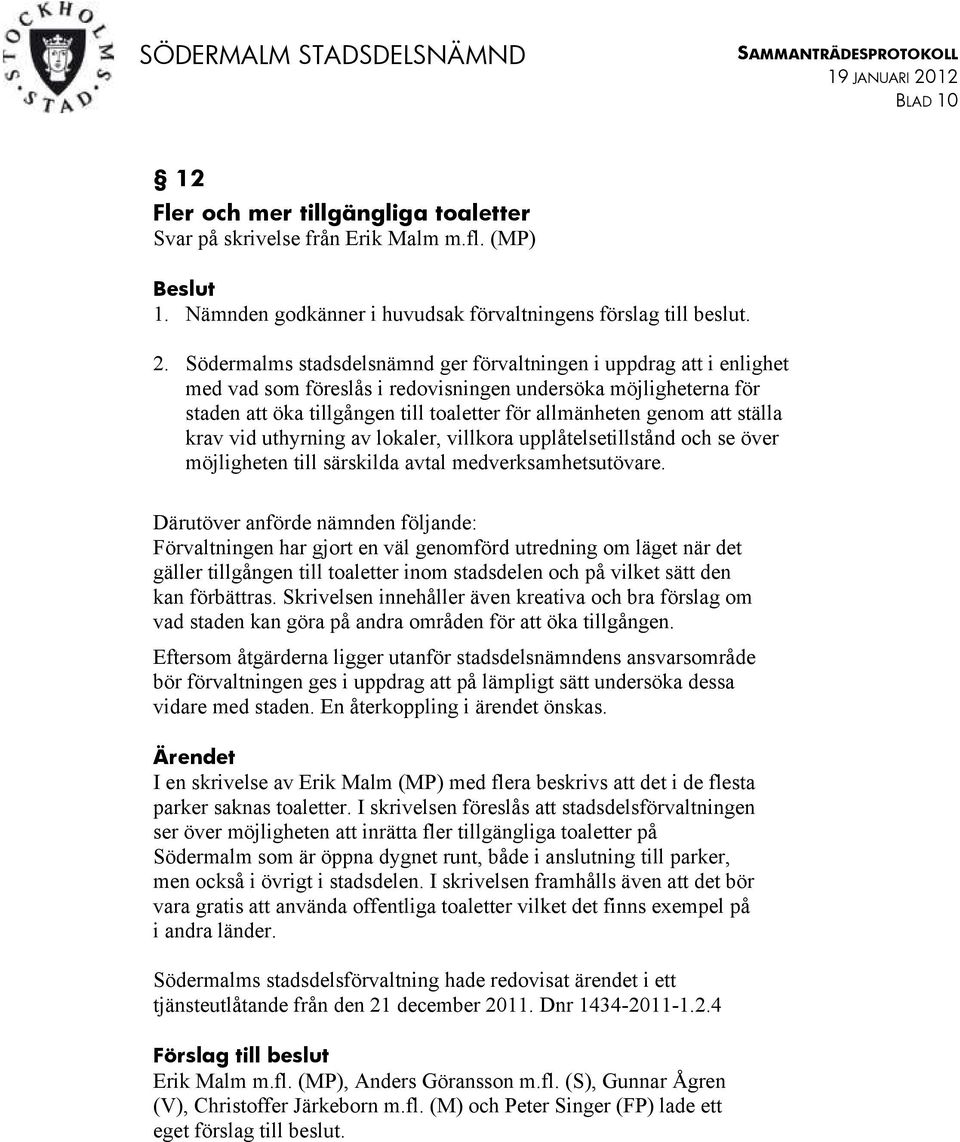 STOCKHOLMS STAD

SÖDERMALM STADSDELSNÄMND

SAMMANTRÄDESPROTOKOLL
19 JANUARI 2012
BLAD 10

§ 12
Fler och mer tillgängliga toaletter
Svar på skrivelse från Erik Malm m.fl. (MP)

Beslut
1. Nämnden godkänner i huvudsak förvaltningens förslag till beslut.

2. Södermalms stadsdelsnämnd ger förvaltningen i uppdrag att i enlighet med vad som föreslås i redovisningen undersöka möjligheterna för staden att öka tillgången till toaletter för allmänheten genom att ställa krav vid uthyrning av lokaler, villkora upplåtelsetillstånd och se över möjligheten till särskilda avtal medverksamhetsutövare.

Därutöver anförde nämnden följande:
Förvaltningen har gjort en väl genomförd utredning om läget när det gäller tillgången till toaletter inom stadsdelen och på vilket sätt den kan förbättras. Skrivelsen innehåller även kreativa och bra förslag om vad staden kan göra på andra områden för att öka tillgången.

Eftersom åtgärderna ligger utanför stadsdelsnämndens ansvarsområde bör förvaltningen ges i uppdrag att på lämpligt sätt undersöka dessa vidare med staden. En återkoppling i ärendet önskas.

Ärendet
I en skrivelse av Erik Malm (MP) med flera beskrivs att det i de flesta parker saknas toaletter. I skrivelsen föreslås att stadsdelsförvaltningen ser över möjligheten att inrätta fler tillgängliga toaletter på Södermalm som är öppna dygnet runt, både i anslutning till parker, men också i övrigt i stadsdelen. I skrivelsen framhålls även att det bör vara gratis att använda offentliga toaletter vilket det finns exempel på i andra länder.

Södermalms stadsdelsförvaltning hade redovisat ärendet i ett tjänsteutlåtande från den 21 december 2011. Dnr 1434-2011-1.2.4

Förslag till beslut
Erik Malm m.fl. (MP), Anders Göransson m.fl. (S), Gunnar Ågren (V), Christoffer Järkeborn m.fl. (M) och Peter Singer (FP) lade ett eget förslag till beslut.